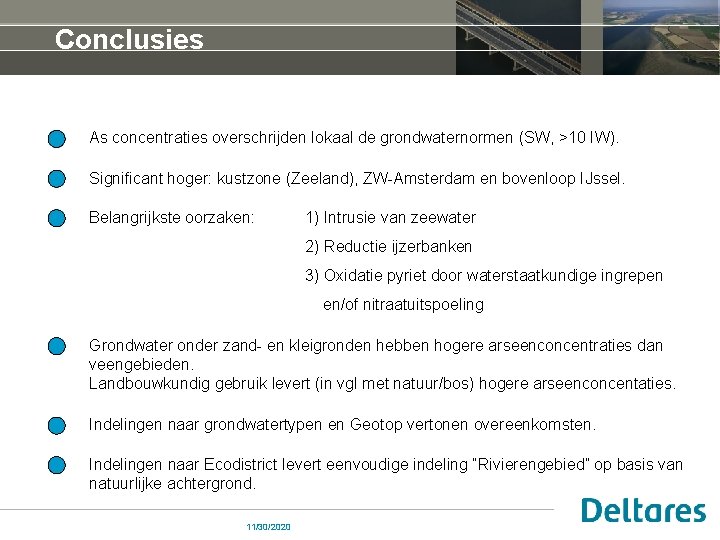 Conclusies

As concentraties overschrijden lokaal de grondwaternormen (SW, >10 IW).

Significant hoger: kustzone (Zeeland), ZW-Amsterdam en bovenloop IJssel.

Belangrijkste oorzaken: 1) Intrusie van zeewater
2) Reductie ijzerbanken
3) Oxidatie pyriet door waterstaatkundige ingrepen en/of nitraatuitspoeling

Grondwater onder zand- en kleigronden hebben hogere arseenconcentraties dan veengebieden.
Landbouwkundig gebruik levert (in vgl met natuur/bos) hogere arseenconcentaties.

Indelingen naar grondwatertypen en Geotop vertonen overeenkomsten.

Indelingen naar Ecodistrict levert eenvoudige indeling "Rivierengebied" op basis van natuurlijke achtergrond.

11/30/2020

Deltares